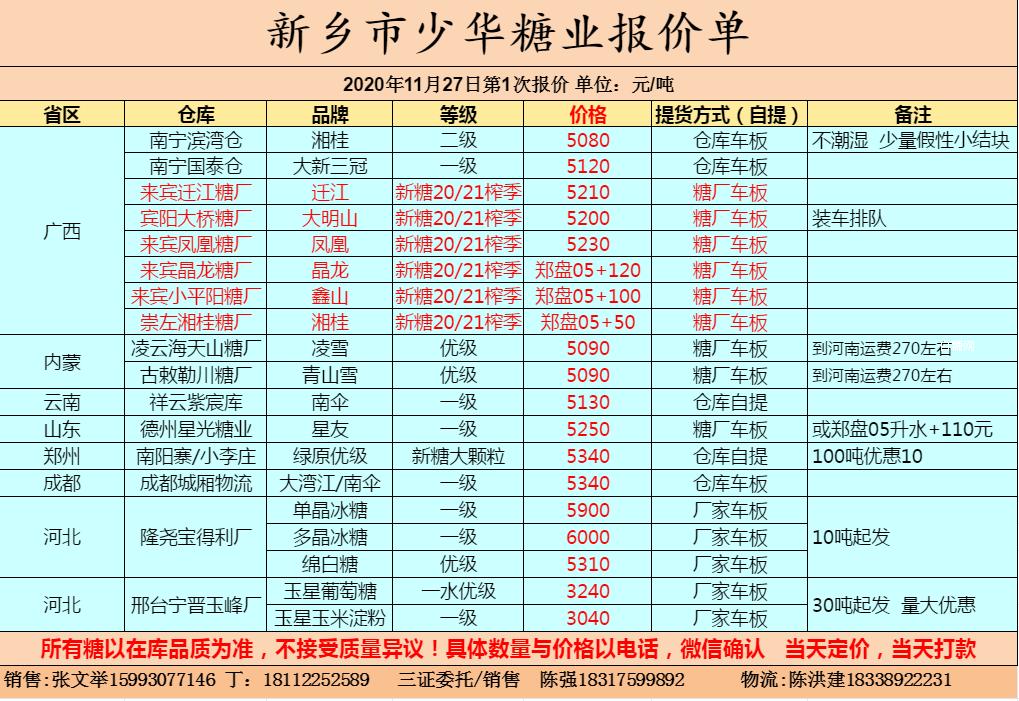 新乡市少华糖业报价单

2020年11月27日第1次报价 单位：元/吨

| 省区 | 仓库 | 品牌 | 等级 | 价格 | 提货方式（自提） | 备注 |
|---|---|---|---|---|---|---|
| 广西 | 南宁滨湾仓 | 湘桂 | 二级 | 5080 | 仓库车板 | 不潮湿 少量假性小结块 |
| | 南宁国泰仓 | 大新三冠 | 一级 | 5120 | 仓库车板 | |
| | 来宾迁江糖厂 | 迁江 | 新糖20/21榨季 | 5210 | 糖厂车板 | |
| | 宾阳大桥糖厂 | 大明山 | 新糖20/21榨季 | 5200 | 糖厂车板 | 装车排队 |
| | 来宾凤凰糖厂 | 凤凰 | 新糖20/21榨季 | 5230 | 糖厂车板 | |
| | 来宾晶龙糖厂 | 晶龙 | 新糖20/21榨季 | 郑盘05+120 | 糖厂车板 | |
| | 来宾小平阳糖厂 | 鑫山 | 新糖20/21榨季 | 郑盘05+100 | 糖厂车板 | |
| | 崇左湘桂糖厂 | 湘桂 | 新糖20/21榨季 | 郑盘05+50 | 糖厂车板 | |
| 内蒙 | 凌云海天山糖厂 | 凌雪 | 优级 | 5090 | 糖厂车板 | 到河南运费270左右 |
| | 古敕勒川糖厂 | 青山雪 | 优级 | 5090 | 糖厂车板 | 到河南运费270左右 |
| 云南 | 祥云紫宸库 | 南伞 | 一级 | 5130 | 仓库自提 | |
| 山东 | 德州星光糖业 | 星友 | 一级 | 5250 | 糖厂车板 | 或郑盘05升水+110元 |
| 郑州 | 南阳寨/小李庄 | 绿原优级 | 新糖大颗粒 | 5340 | 仓库自提 | 100吨优惠10 |
| 成都 | 成都城厢物流 | 大湾江/南伞 | 一级 | 5340 | 仓库车板 | |
| 河北 | 隆尧宝得利厂 | 单晶冰糖 | 一级 | 5900 | 厂家车板 | 10吨起发 |
| | | 多晶冰糖 | 一级 | 6000 | 厂家车板 | |
| | | 绵白糖 | 优级 | 5310 | 厂家车板 | |
| 河北 | 邢台宁晋玉峰厂 | 玉星葡萄糖 | 一水优级 | 3240 | 厂家车板 | 30吨起发 量大优惠 |
| | | 玉星玉米淀粉 | 一级 | 3040 | 厂家车板 | |

所有糖以在库品质为准，不接受质量异议！具体数量与价格以电话，微信确认 当天定价，当天打款

销售：张文举15993077146 丁：18112252589 三证委托/销售 陈强18317599892 物流：陈洪建18338922231